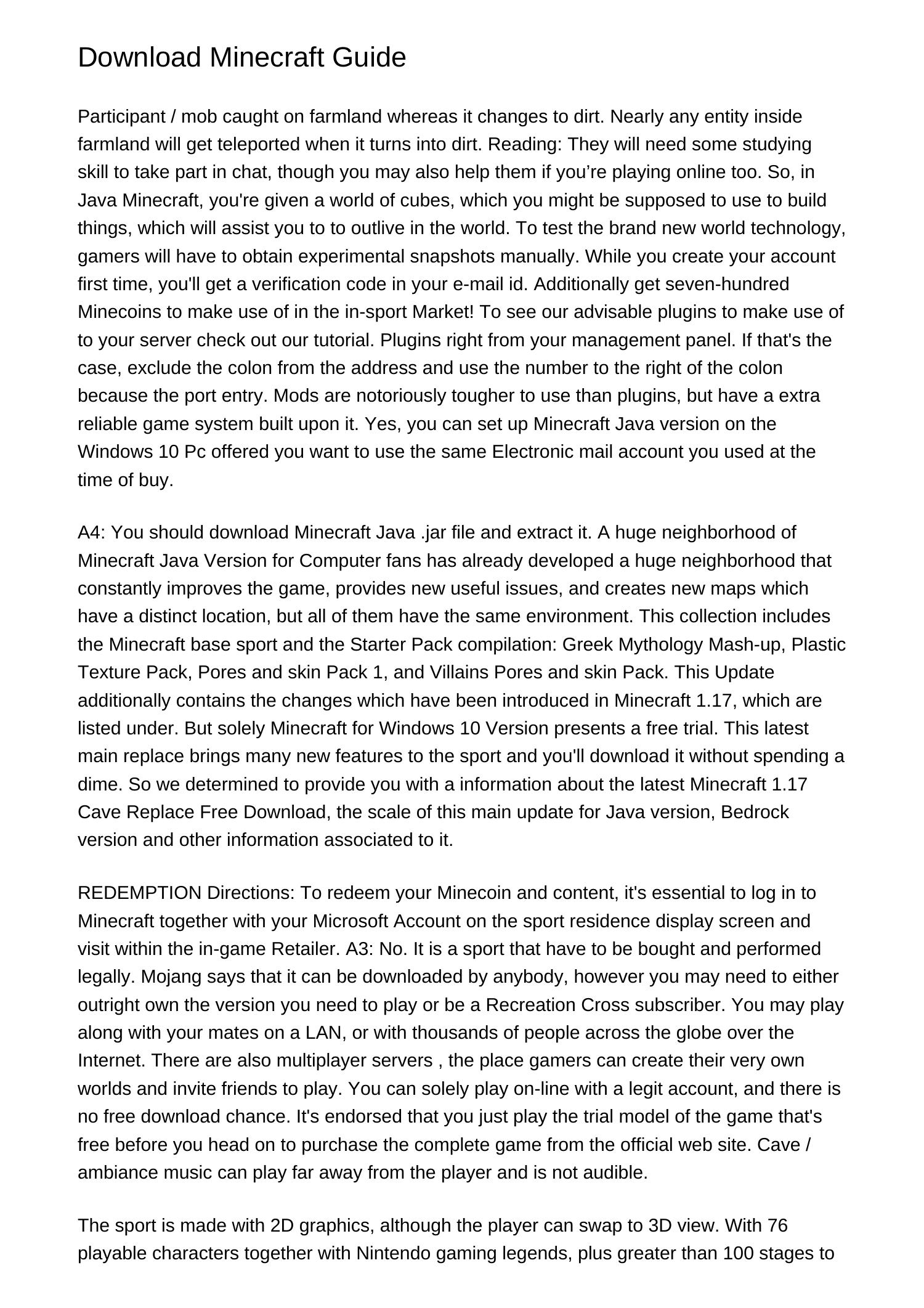 Download Minecraft Guide

Participant / mob caught on farmland whereas it changes to dirt. Nearly any entity inside farmland will get teleported when it turns into dirt. Reading: They will need some studying skill to take part in chat, though you may also help them if you’re playing online too. So, in Java Minecraft, you're given a world of cubes, which you might be supposed to use to build things, which will assist you to to outlive in the world. To test the brand new world technology, gamers will have to obtain experimental snapshots manually. While you create your account first time, you'll get a verification code in your e-mail id. Additionally get seven-hundred Minecoins to make use of in the in-sport Market! To see our advisable plugins to make use of to your server check out our tutorial. Plugins right from your management panel. If that's the case, exclude the colon from the address and use the number to the right of the colon because the port entry. Mods are notoriously tougher to use than plugins, but have a extra reliable game system built upon it. Yes, you can set up Minecraft Java version on the Windows 10 Pc offered you want to use the same Electronic mail account you used at the time of buy.

A4: You should download Minecraft Java .jar file and extract it. A huge neighborhood of Minecraft Java Version for Computer fans has already developed a huge neighborhood that constantly improves the game, provides new useful issues, and creates new maps which have a distinct location, but all of them have the same environment. This collection includes the Minecraft base sport and the Starter Pack compilation: Greek Mythology Mash-up, Plastic Texture Pack, Pores and skin Pack 1, and Villains Pores and skin Pack. This Update additionally contains the changes which have been introduced in Minecraft 1.17, which are listed under. But solely Minecraft for Windows 10 Version presents a free trial. This latest main replace brings many new features to the sport and you'll download it without spending a dime. So we determined to provide you with a information about the latest Minecraft 1.17 Cave Replace Free Download, the scale of this main update for Java version, Bedrock version and other information associated to it.

REDEMPTION Directions: To redeem your Minecoin and content, it's essential to log in to Minecraft together with your Microsoft Account on the sport residence display screen and visit within the in-game Retailer. A3: No. It is a sport that have to be bought and performed legally. Mojang says that it can be downloaded by anybody, however you may need to either outright own the version you need to play or be a Recreation Cross subscriber. You may play along with your mates on a LAN, or with thousands of people across the globe over the Internet. There are also multiplayer servers , the place gamers can create their very own worlds and invite friends to play. You can solely play on-line with a legit account, and there is no free download chance. It's endorsed that you just play the trial model of the game that's free before you head on to purchase the complete game from the official web site. Cave / ambiance music can play far away from the player and is not audible.

The sport is made with 2D graphics, although the player can swap to 3D view. With 76 playable characters together with Nintendo gaming legends, plus greater than 100 stages to